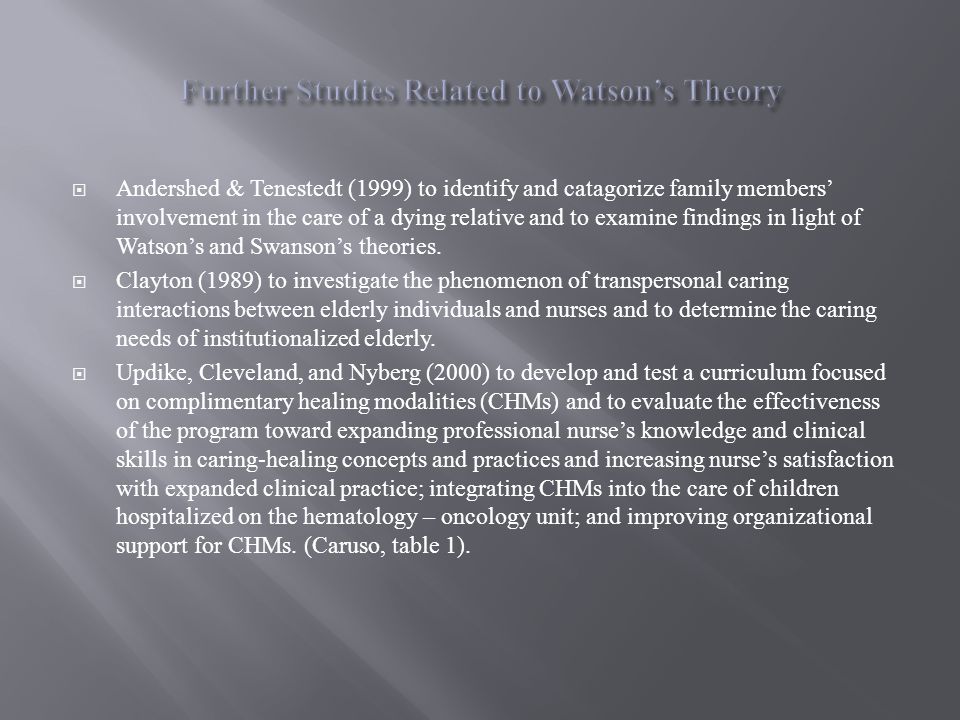 Further Studies Related to Watson's Theory

Andershed & Tenestedt (1999) to identify and catagorize family members' involvement in the care of a dying relative and to examine findings in light of Watson's and Swanson's theories.

Clayton (1989) to investigate the phenomenon of transpersonal caring interactions between elderly individuals and nurses and to determine the caring needs of institutionalized elderly.

Updike, Cleveland, and Nyberg (2000) to develop and test a curriculum focused on complimentary healing modalities (CHMs) and to evaluate the effectiveness of the program toward expanding professional nurse's knowledge and clinical skills in caring-healing concepts and practices and increasing nurse's satisfaction with expanded clinical practice; integrating CHMs into the care of children hospitalized on the hematology – oncology unit; and improving organizational support for CHMs. (Caruso, table 1).